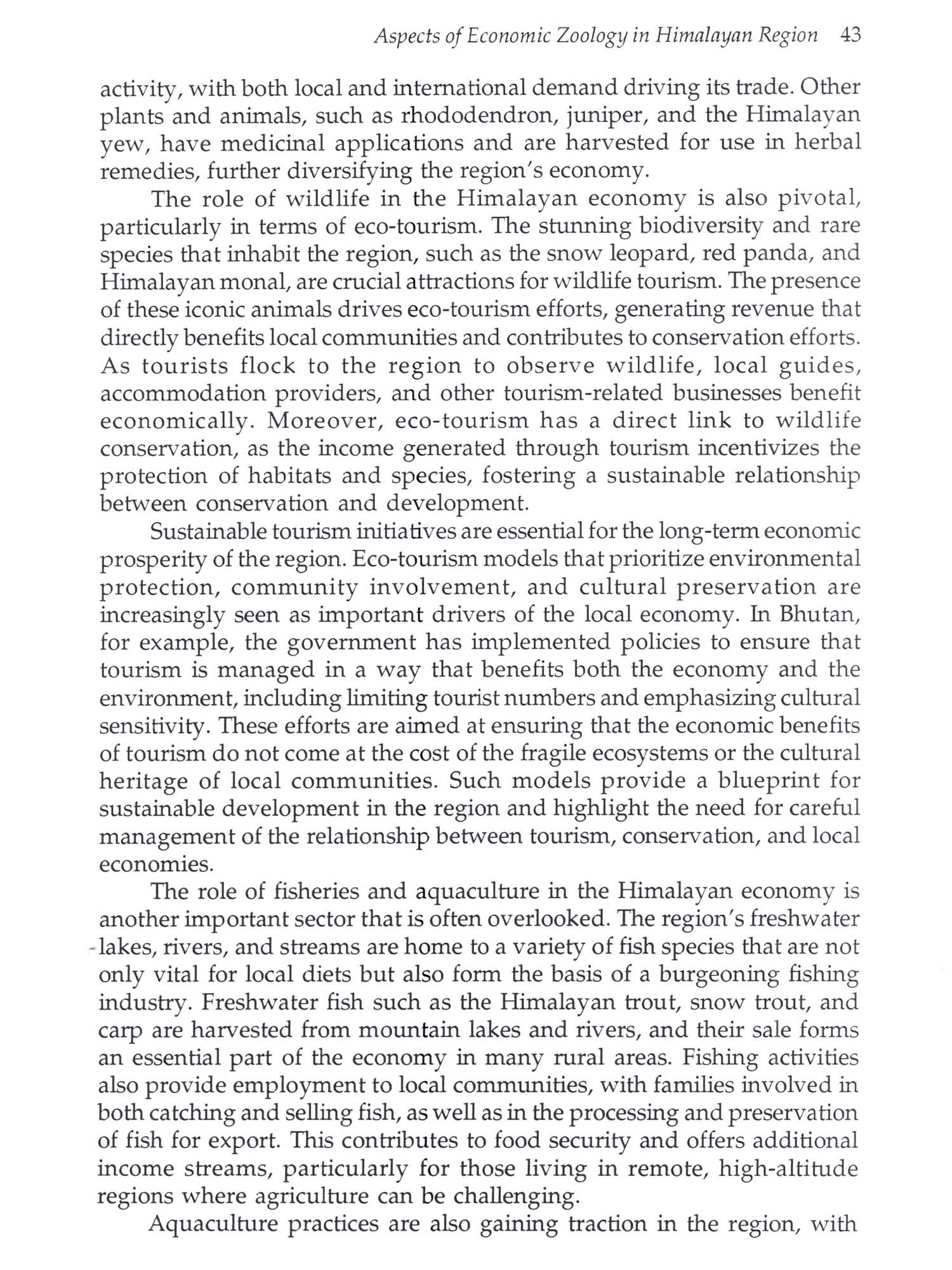 Aspects of Economic Zoology in Himalayan Region 43

activity, with both local and international demand driving its trade. Other plants and animals, such as rhododendron, juniper, and the Himalayan yew, have medicinal applications and are harvested for use in herbal remedies, further diversifying the region's economy.

The role of wildlife in the Himalayan economy is also pivotal, particularly in terms of eco-tourism. The stunning biodiversity and rare species that inhabit the region, such as the snow leopard, red panda, and Himalayan monal, are crucial attractions for wildlife tourism. The presence of these iconic animals drives eco-tourism efforts, generating revenue that directly benefits local communities and contributes to conservation efforts. As tourists flock to the region to observe wildlife, local guides, accommodation providers, and other tourism-related businesses benefit economically. Moreover, eco-tourism has a direct link to wildlife conservation, as the income generated through tourism incentivizes the protection of habitats and species, fostering a sustainable relationship between conservation and development.

Sustainable tourism initiatives are essential for the long-term economic prosperity of the region. Eco-tourism models that prioritize environmental protection, community involvement, and cultural preservation are increasingly seen as important drivers of the local economy. In Bhutan, for example, the government has implemented policies to ensure that tourism is managed in a way that benefits both the economy and the environment, including limiting tourist numbers and emphasizing cultural sensitivity. These efforts are aimed at ensuring that the economic benefits of tourism do not come at the cost of the fragile ecosystems or the cultural heritage of local communities. Such models provide a blueprint for sustainable development in the region and highlight the need for careful management of the relationship between tourism, conservation, and local economies.

The role of fisheries and aquaculture in the Himalayan economy is another important sector that is often overlooked. The region's freshwater lakes, rivers, and streams are home to a variety of fish species that are not only vital for local diets but also form the basis of a burgeoning fishing industry. Freshwater fish such as the Himalayan trout, snow trout, and carp are harvested from mountain lakes and rivers, and their sale forms an essential part of the economy in many rural areas. Fishing activities also provide employment to local communities, with families involved in both catching and selling fish, as well as in the processing and preservation of fish for export. This contributes to food security and offers additional income streams, particularly for those living in remote, high-altitude regions where agriculture can be challenging.

Aquaculture practices are also gaining traction in the region, with